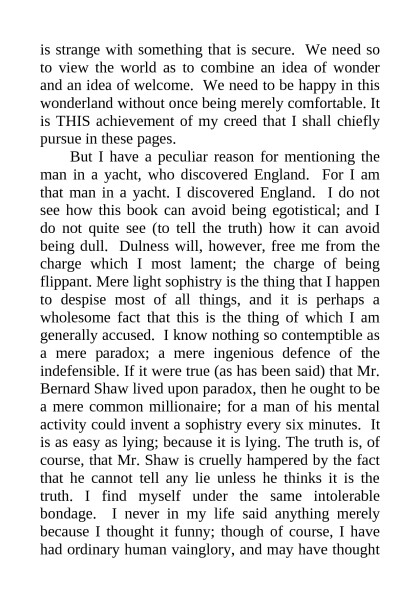 is strange with something that is secure. We need so to view the world as to combine an idea of wonder and an idea of welcome. We need to be happy in this wonderland without once being merely comfortable. It is THIS achievement of my creed that I shall chiefly pursue in these pages.

But I have a peculiar reason for mentioning the man in a yacht, who discovered England. For I am that man in a yacht. I discovered England. I do not see how this book can avoid being egotistical; and I do not quite see (to tell the truth) how it can avoid being dull. Dulness will, however, free me from the charge which I most lament; the charge of being flippant. Mere light sophistry is the thing that I happen to despise most of all things, and it is perhaps a wholesome fact that this is the thing of which I am generally accused. I know nothing so contemptible as a mere paradox; a mere ingenious defence of the indefensible. If it were true (as has been said) that Mr. Bernard Shaw lived upon paradox, then he ought to be a mere common millionaire; for a man of his mental activity could invent a sophistry every six minutes. It is as easy as lying; because it is lying. The truth is, of course, that Mr. Shaw is cruelly hampered by the fact that he cannot tell any lie unless he thinks it is the truth. I find myself under the same intolerable bondage. I never in my life said anything merely because I thought it funny; though of course, I have had ordinary human vainglory, and may have thought